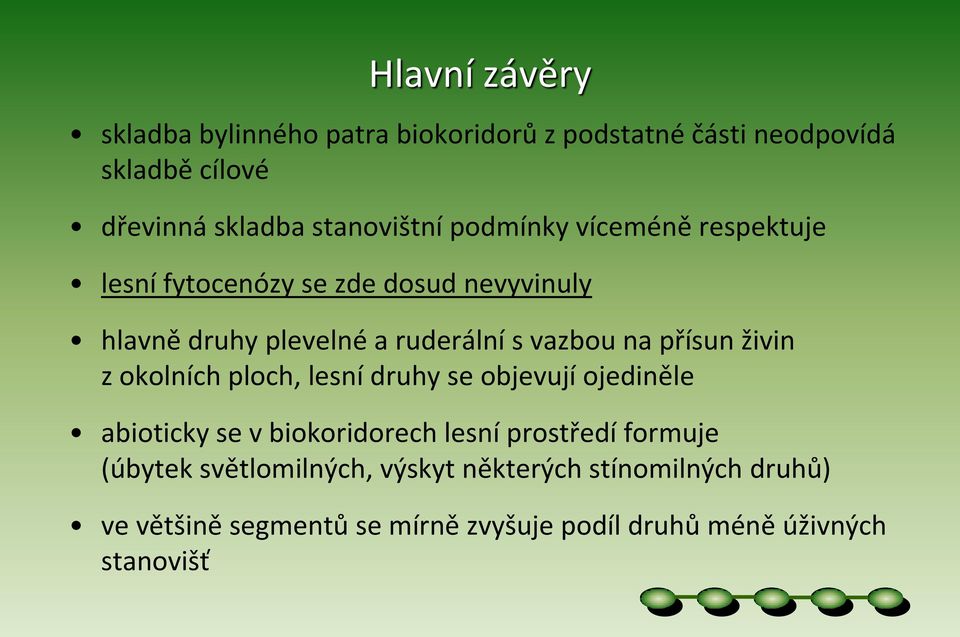 Hlavní závěry

• skladba bylinného patra biokoridorů z podstatné části neodpovídá skladbě cílové

• dřevinná skladba stanovištní podmínky víceméně respektuje

• lesní fytocenózy se zde dosud nevyvinuly

• hlavně druhy plevelné a ruderální s vazbou na přísun živin z okolních ploch, lesní druhy se objevují ojediněle

• abioticky se v biokoridorech lesní prostředí formuje (úbytek světlomilných, výskyt některých stínomilných druhů)

• ve většině segmentů se mírně zvyšuje podíl druhů méně úživných stanovišť